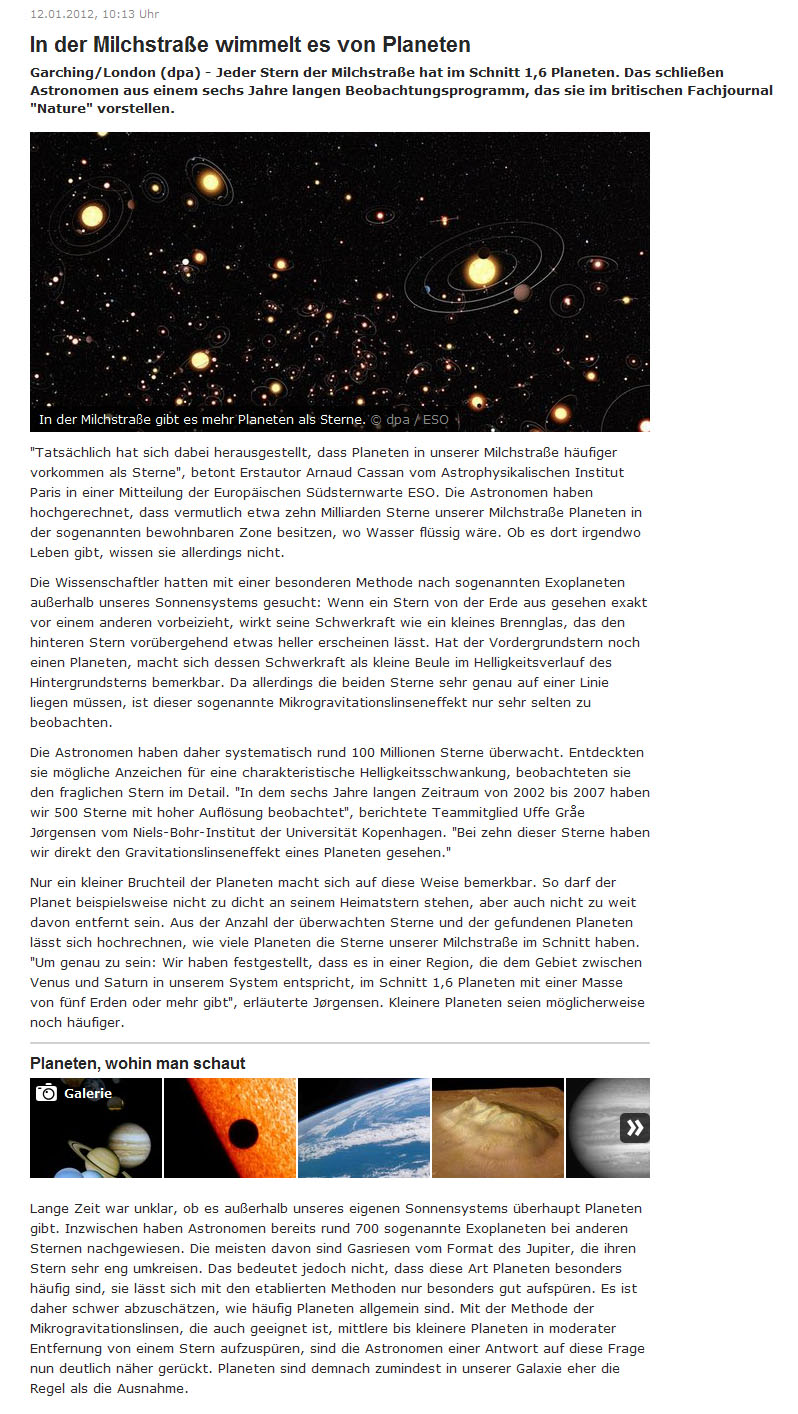 12.01.2012, 10:13 Uhr

In der Milchstraße wimmelt es von Planeten

Garching/London (dpa) - Jeder Stern der Milchstraße hat im Schnitt 1,6 Planeten. Das schließen Astronomen aus einem sechs Jahre langen Beobachtungsprogramm, das sie im britischen Fachjournal "Nature" vorstellen.

In der Milchstraße gibt es mehr Planeten als Sterne. © dpa / ESO

"Tatsächlich hat sich dabei herausgestellt, dass Planeten in unserer Milchstraße häufiger vorkommen als Sterne", betont Erstautor Arnaud Cassan vom Astrophysikalischen Institut Paris in einer Mitteilung der Europäischen Südsternwarte ESO. Die Astronomen haben hochgerechnet, dass vermutlich etwa zehn Milliarden Sterne unserer Milchstraße Planeten in der sogenannten bewohnbaren Zone besitzen, wo Wasser flüssig wäre. Ob es dort irgendwo Leben gibt, wissen sie allerdings nicht.

Die Wissenschaftler hatten mit einer besonderen Methode nach sogenannten Exoplaneten außerhalb unseres Sonnensystems gesucht: Wenn ein Stern von der Erde aus gesehen exakt vor einem anderen vorbeizieht, wirkt seine Schwerkraft wie ein kleines Brennglas, das den hinteren Stern vorübergehend etwas heller erscheinen lässt. Hat der Vordergrundstern noch einen Planeten, macht sich dessen Schwerkraft als kleine Beule im Helligkeitsverlauf des Hintergrundsterns bemerkbar. Da allerdings die beiden Sterne sehr genau auf einer Linie liegen müssen, ist dieser sogenannte Mikrogravitationslinseneffekt nur sehr selten zu beobachten.

Die Astronomen haben daher systematisch rund 100 Millionen Sterne überwacht. Entdeckten sie mögliche Anzeichen für eine charakteristische Helligkeitsschwankung, beobachteten sie den fraglichen Stern im Detail. "In dem sechs Jahre langen Zeitraum von 2002 bis 2007 haben wir 500 Sterne mit hoher Auflösung beobachtet", berichtete Teammitglied Uffe Gråe Jørgensen vom Niels-Bohr-Institut der Universität Kopenhagen. "Bei zehn dieser Sterne haben wir direkt den Gravitationslinseneffekt eines Planeten gesehen."

Nur ein kleiner Bruchteil der Planeten macht sich auf diese Weise bemerkbar. So darf der Planet beispielsweise nicht zu dicht an seinem Heimatstern stehen, aber auch nicht zu weit davon entfernt sein. Aus der Anzahl der überwachten Sterne und der gefundenen Planeten lässt sich hochrechnen, wie viele Planeten die Sterne unserer Milchstraße im Schnitt haben. "Um genau zu sein: Wir haben festgestellt, dass es in einer Region, die dem Gebiet zwischen Venus und Saturn in unserem System entspricht, im Schnitt 1,6 Planeten mit einer Masse von fünf Erden oder mehr gibt", erläuterte Jørgensen. Kleinere Planeten seien möglicherweise noch häufiger.

Planeten, wohin man schaut

Galerie

Lange Zeit war unklar, ob es außerhalb unseres eigenen Sonnensystems überhaupt Planeten gibt. Inzwischen haben Astronomen bereits rund 700 sogenannte Exoplaneten bei anderen Sternen nachgewiesen. Die meisten davon sind Gasriesen vom Format des Jupiter, die ihren Stern sehr eng umkreisen. Das bedeutet jedoch nicht, dass diese Art Planeten besonders häufig sind, sie lässt sich mit den etablierten Methoden nur besonders gut aufspüren. Es ist daher schwer abzuschätzen, wie häufig Planeten allgemein sind. Mit der Methode der Mikrogravitationslinsen, die auch geeignet ist, mittlere bis kleinere Planeten in moderater Entfernung von einem Stern aufzuspüren, sind die Astronomen einer Antwort auf diese Frage nun deutlich näher gerückt. Planeten sind demnach zumindest in unserer Galaxie eher die Regel als die Ausnahme.